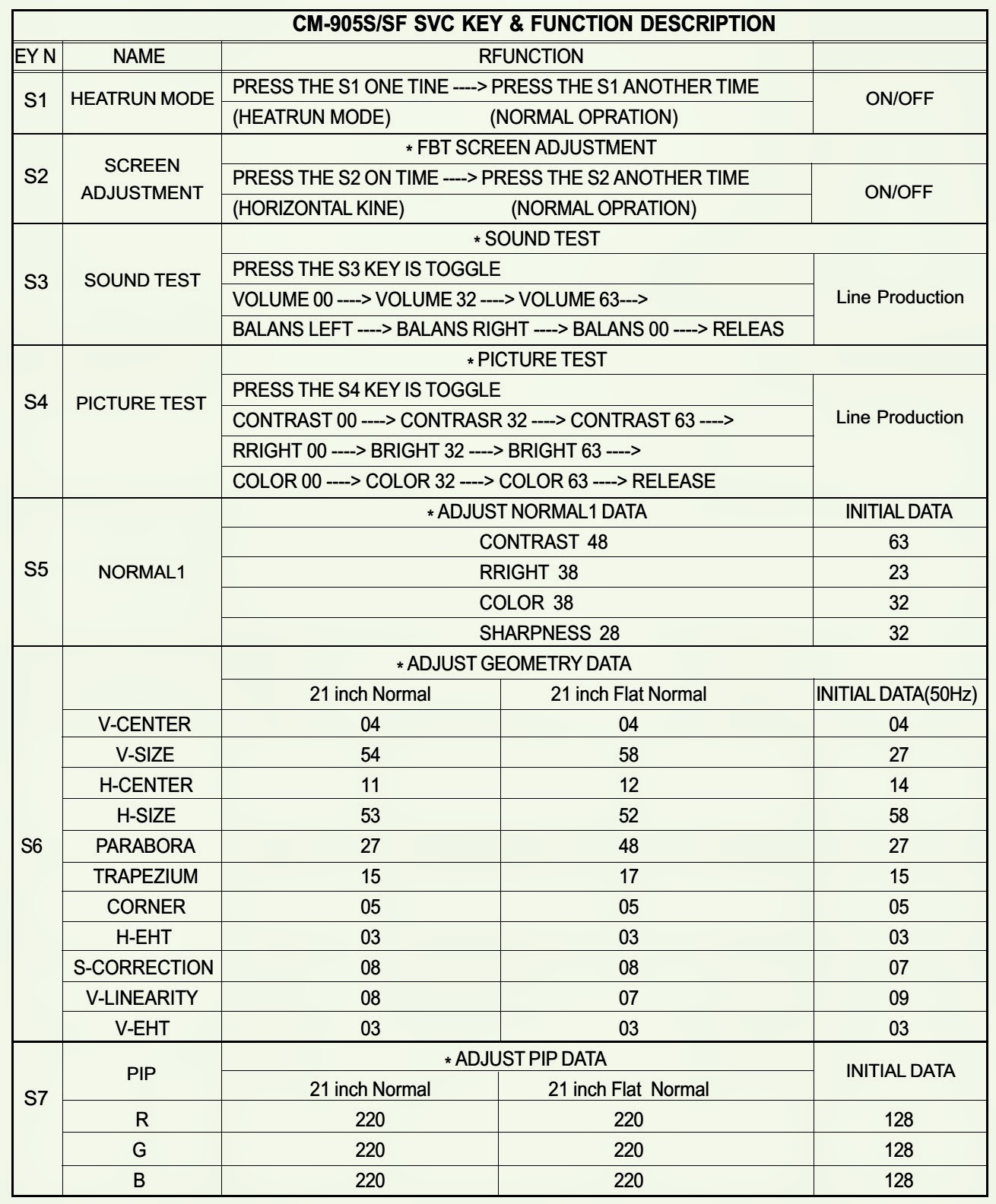 CM-905S/SF SVC KEY & FUNCTION DESCRIPTION

| EY N | NAME | RFUNCTION | | |
|---|---|---|---|---|
| S1 | HEATRUN MODE | PRESS THE S1 ONE TINE ----> PRESS THE S1 ANOTHER TIME | | ON/OFF |
| | | (HEATRUN MODE) (NORMAL OPRATION) | | |
| S2 | SCREEN ADJUSTMENT | * FBT SCREEN ADJUSTMENT | | |
| | | PRESS THE S2 ON TIME ----> PRESS THE S2 ANOTHER TIME | | ON/OFF |
| | | (HORIZONTAL KINE) (NORMAL OPRATION) | | |
| S3 | SOUND TEST | * SOUND TEST | | |
| | | PRESS THE S3 KEY IS TOGGLE | | Line Production |
| | | VOLUME 00 ----> VOLUME 32 ----> VOLUME 63---> | | |
| | | BALANS LEFT ----> BALANS RIGHT ----> BALANS 00 ----> RELEAS | | |
| S4 | PICTURE TEST | * PICTURE TEST | | |
| | | PRESS THE S4 KEY IS TOGGLE | | Line Production |
| | | CONTRAST 00 ----> CONTRASR 32 ----> CONTRAST 63 ----> | | |
| | | RRIGHT 00 ----> BRIGHT 32 ----> BRIGHT 63 ----> | | |
| | | COLOR 00 ----> COLOR 32 ----> COLOR 63 ----> RELEASE | | |
| S5 | NORMAL1 | * ADJUST NORMAL1 DATA | | INITIAL DATA |
| | | CONTRAST 48 | | 63 |
| | | RRIGHT 38 | | 23 |
| | | COLOR 38 | | 32 |
| | | SHARPNESS 28 | | 32 |
| S6 | | * ADJUST GEOMETRY DATA | | |
| | | 21 inch Normal | 21 inch Flat Normal | INITIAL DATA(50Hz) |
| | V-CENTER | 04 | 04 | 04 |
| | V-SIZE | 54 | 58 | 27 |
| | H-CENTER | 11 | 12 | 14 |
| | H-SIZE | 53 | 52 | 58 |
| | PARABORA | 27 | 48 | 27 |
| | TRAPEZIUM | 15 | 17 | 15 |
| | CORNER | 05 | 05 | 05 |
| | H-EHT | 03 | 03 | 03 |
| | S-CORRECTION | 08 | 08 | 07 |
| | V-LINEARITY | 08 | 07 | 09 |
| | V-EHT | 03 | 03 | 03 |
| S7 | PIP | * ADJUST PIP DATA | | INITIAL DATA |
| | | 21 inch Normal | 21 inch Flat Normal | |
| | R | 220 | 220 | 128 |
| | G | 220 | 220 | 128 |
| | B | 220 | 220 | 128 |